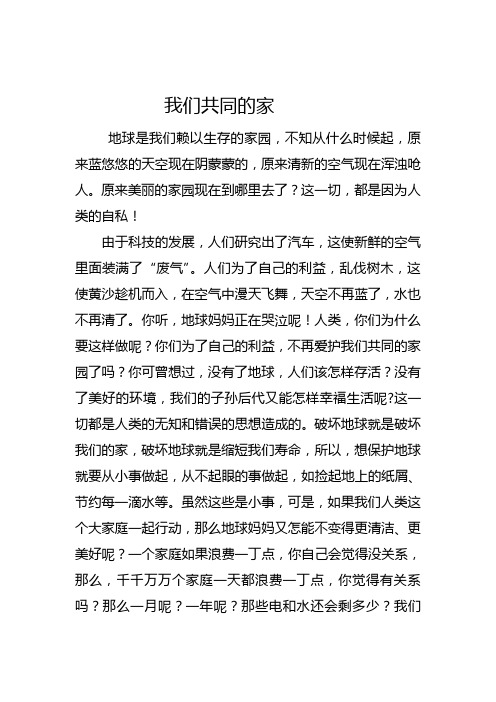 我们共同的家

地球是我们赖以生存的家园，不知从什么时候起，原来蓝悠悠的天空现在阴蒙蒙的，原来清新的空气现在浑浊呛人。原来美丽的家园现在到哪里去了？这一切，都是因为人类的自私！

由于科技的发展，人们研究出了汽车，这使新鲜的空气里面装满了“废气”。人们为了自己的利益，乱伐树木，这使黄沙趁机而入，在空气中漫天飞舞，天空不再蓝了，水也不再清了。你听，地球妈妈正在哭泣呢！人类，你们为什么要这样做呢？你们为了自己的利益，不再爱护我们共同的家园了吗？你可曾想过，没有了地球，人们该怎样存活？没有了美好的环境，我们的子孙后代又能怎样幸福生活呢?这一切都是人类的无知和错误的思想造成的。破坏地球就是破坏我们的家，破坏地球就是缩短我们寿命，所以，想保护地球就要从小事做起，从不起眼的事做起，如捡起地上的纸屑、节约每一滴水等。虽然这些是小事，可是，如果我们人类这个大家庭一起行动，那么地球妈妈又怎能不变得更清洁、更美好呢？一个家庭如果浪费一丁点，你自己会觉得没关系，那么，千千万万个家庭一天都浪费一丁点，你觉得有关系吗？那么一月呢？一年呢？那些电和水还会剩多少？我们